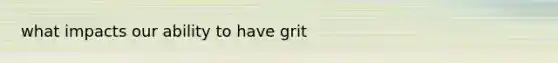 what impacts our ability to have grit